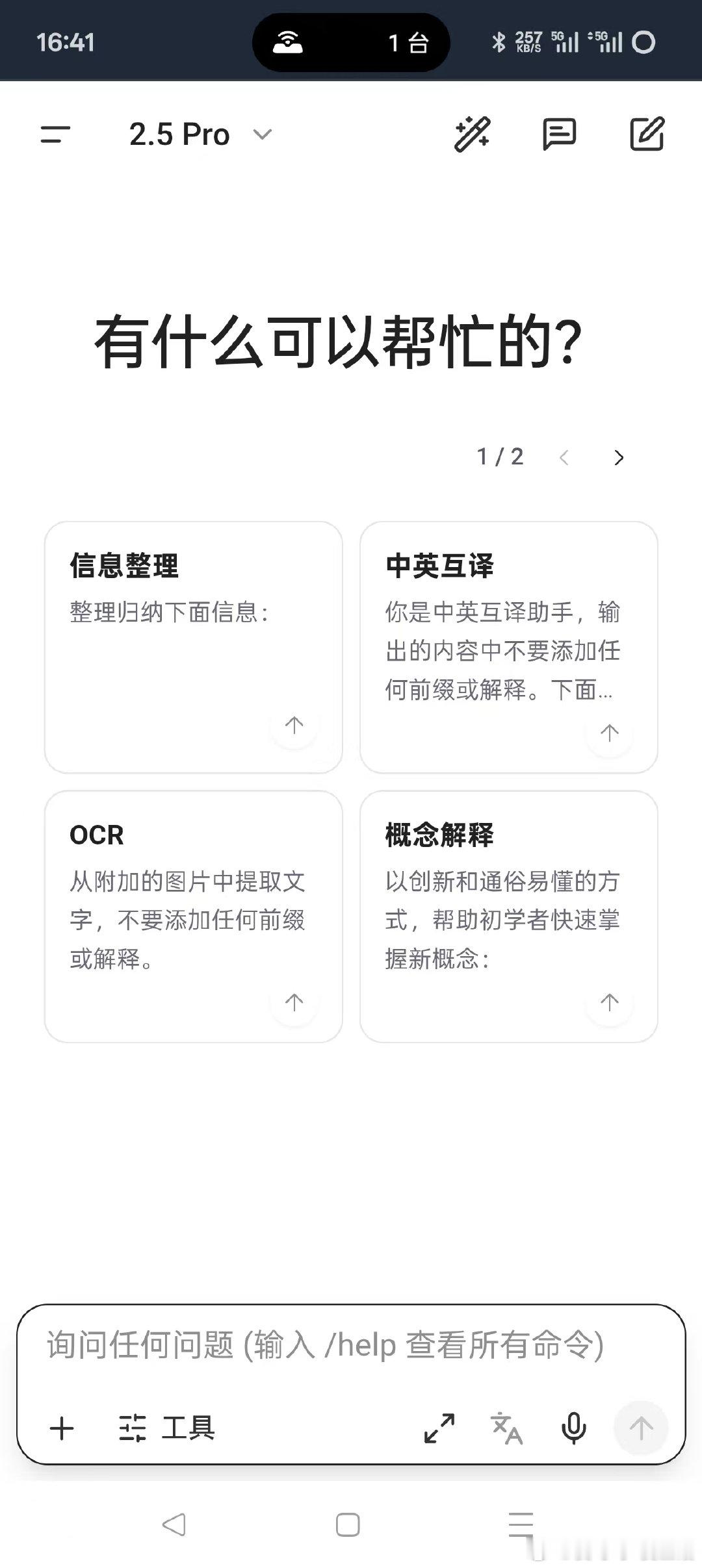 16:41

1 台

257 KB/S 5G 5G

2.5 Pro

有什么可以帮忙的?

1 / 2

信息整理
整理归纳下面信息:

中英互译
你是中英互译助手，输出的内容中不要添加任何前缀或解释。下面...

OCR
从附加的图片中提取文字，不要添加任何前缀或解释。

概念解释
以创新和通俗易懂的方式，帮助初学者快速掌握新概念:

询问任何问题 (输入 /help 查看所有命令)

工具